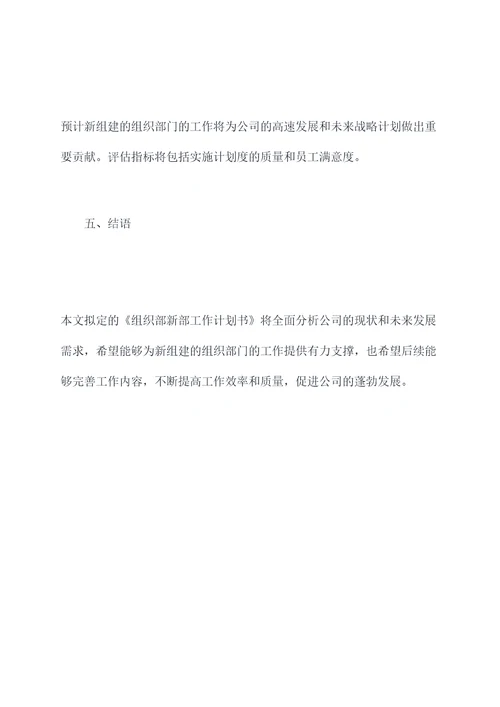 预计新组建的组织部门的工作将为公司的高速发展和未来战略计划做出重要贡献。评估指标将包括实施计划度的质量和员工满意度。

五、结语

本文拟定的《组织部新部工作计划书》将全面分析公司的现状和未来发展需求，希望能够为新组建的组织部门的工作提供有力支撑，也希望后续能够完善工作内容，不断提高工作效率和质量，促进公司的蓬勃发展。